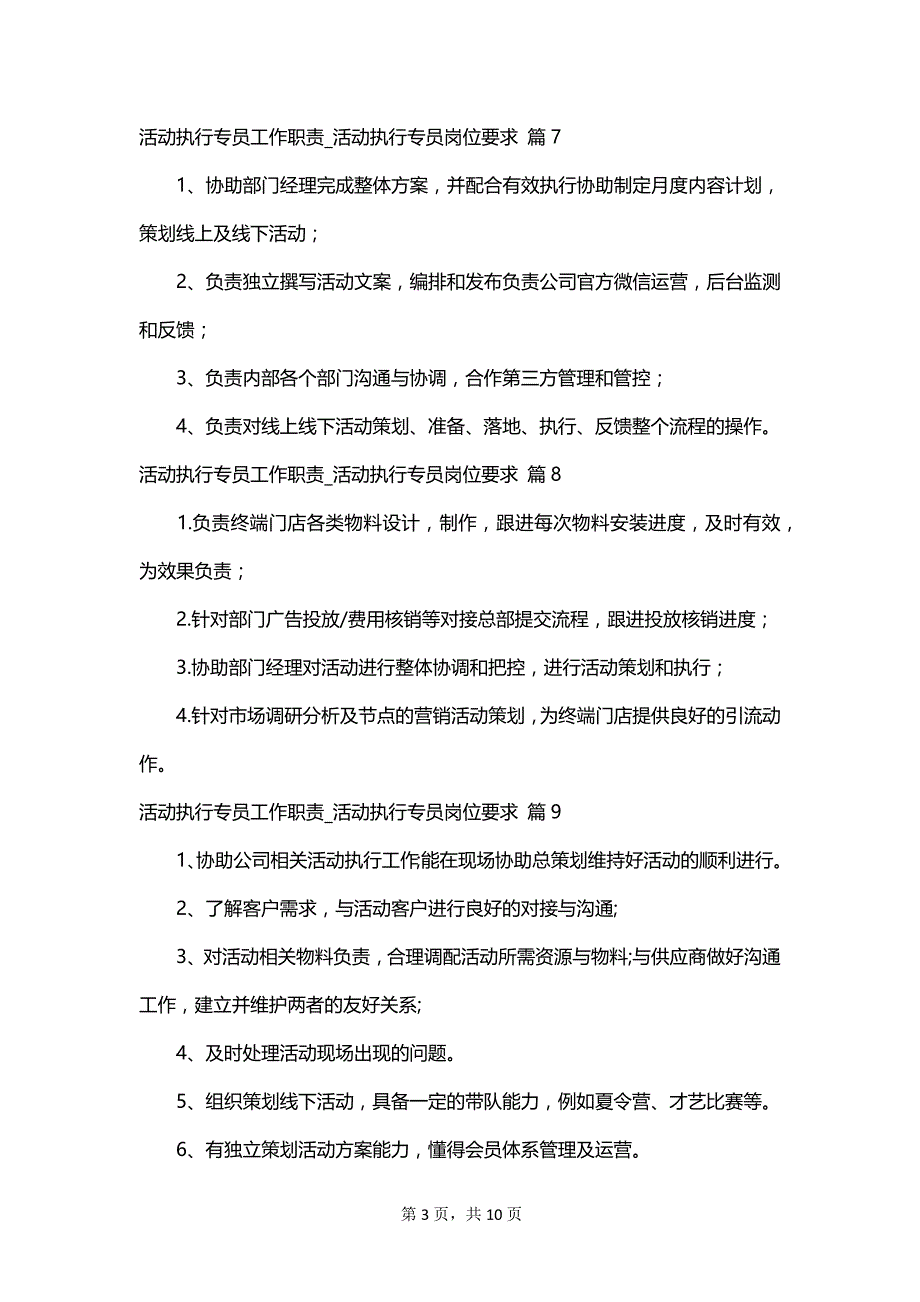 活动执行专员工作职责_活动执行专员岗位要求 篇 7

1、协助部门经理完成整体方案，并配合有效执行协助制定月度内容计划，策划线上及线下活动；

2、负责独立撰写活动文案，编排和发布负责公司官方微信运营，后台监测和反馈；

3、负责内部各个部门沟通与协调，合作第三方管理和管控；

4、负责对线上线下活动策划、准备、落地、执行、反馈整个流程的操作。

活动执行专员工作职责_活动执行专员岗位要求 篇 8

1.负责终端门店各类物料设计，制作，跟进每次物料安装进度，及时有效，为效果负责；

2.针对部门广告投放/费用核销等对接总部提交流程，跟进投放核销进度；

3.协助部门经理对活动进行整体协调和把控，进行活动策划和执行；

4.针对市场调研分析及节点的营销活动策划，为终端门店提供良好的引流动作。

活动执行专员工作职责_活动执行专员岗位要求 篇 9

1、协助公司相关活动执行工作能在现场协助总策划维持好活动的顺利进行。

2、了解客户需求，与活动客户进行良好的对接与沟通;

3、对活动相关物料负责，合理调配活动所需资源与物料;与供应商做好沟通工作，建立并维护两者的友好关系;

4、及时处理活动现场出现的问题。

5、组织策划线下活动，具备一定的带队能力，例如夏令营、才艺比赛等。

6、有独立策划活动方案能力，懂得会员体系管理及运营。

第 3 页，共 10 页